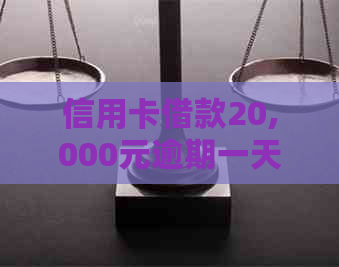 信用卡借款20,000元逾期一天